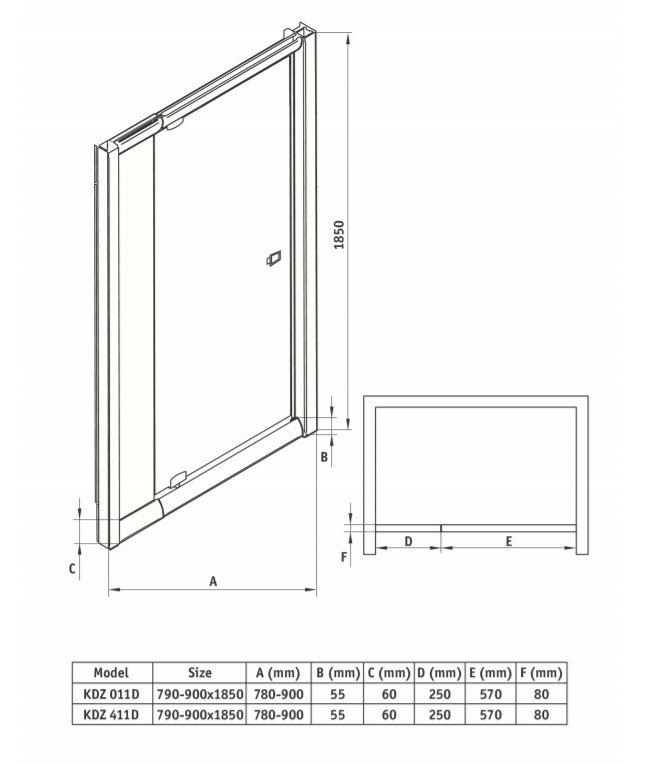 1850

B

C

A

D

E

F

| Model | Size | A (mm) | B (mm) | C (mm) | D (mm) | E (mm) | F (mm) |
|---|---|---|---|---|---|---|---|
| KDZ 011D | 790-900x1850 | 780-900 | 55 | 60 | 250 | 570 | 80 |
| KDZ 411D | 790-900x1850 | 780-900 | 55 | 60 | 250 | 570 | 80 |